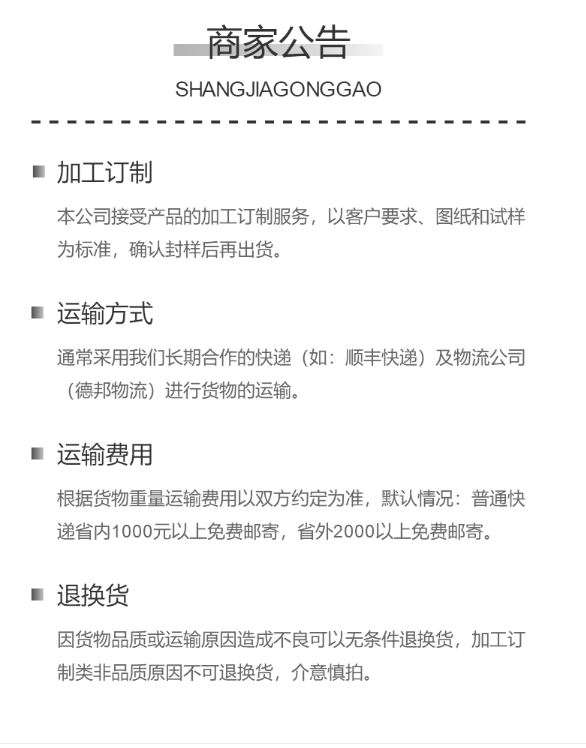 商家公告

SHANGJIAGONGGAO

加工订制

本公司接受产品的加工订制服务，以客户要求、图纸和试样为标准，确认封样后再出货。

运输方式

通常采用我们长期合作的快递（如：顺丰快递）及物流公司（德邦物流）进行货物的运输。

运输费用

根据货物重量运输费用以双方约定为准，默认情况：普通快递省内1000元以上免费邮寄，省外2000以上免费邮寄。

退换货

因货物品质或运输原因造成不良可以无条件退换货，加工订制类非品质原因不可退换货，介意慎拍。